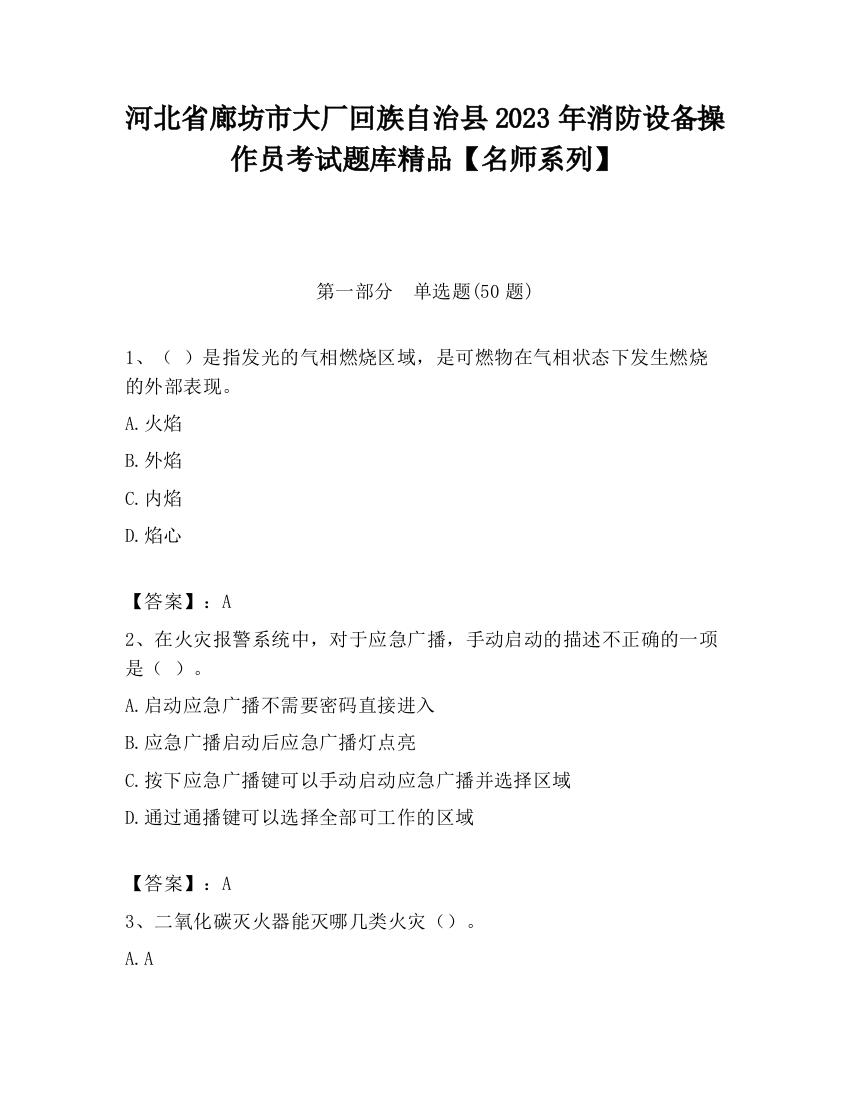 河北省廊坊市大厂回族自治县2023年消防设备操作员考试题库精品【名师系列】

第一部分　单选题(50题)

1、（ ）是指发光的气相燃烧区域，是可燃物在气相状态下发生燃烧的外部表现。

A.火焰

B.外焰

C.内焰

D.焰心

【答案】：A

2、在火灾报警系统中，对于应急广播，手动启动的描述不正确的一项是（ ）。

A.启动应急广播不需要密码直接进入

B.应急广播启动后应急广播灯点亮

C.按下应急广播键可以手动启动应急广播并选择区域

D.通过通播键可以选择全部可工作的区域

【答案】：A

3、二氧化碳灭火器能灭哪几类火灾（）。

A.A